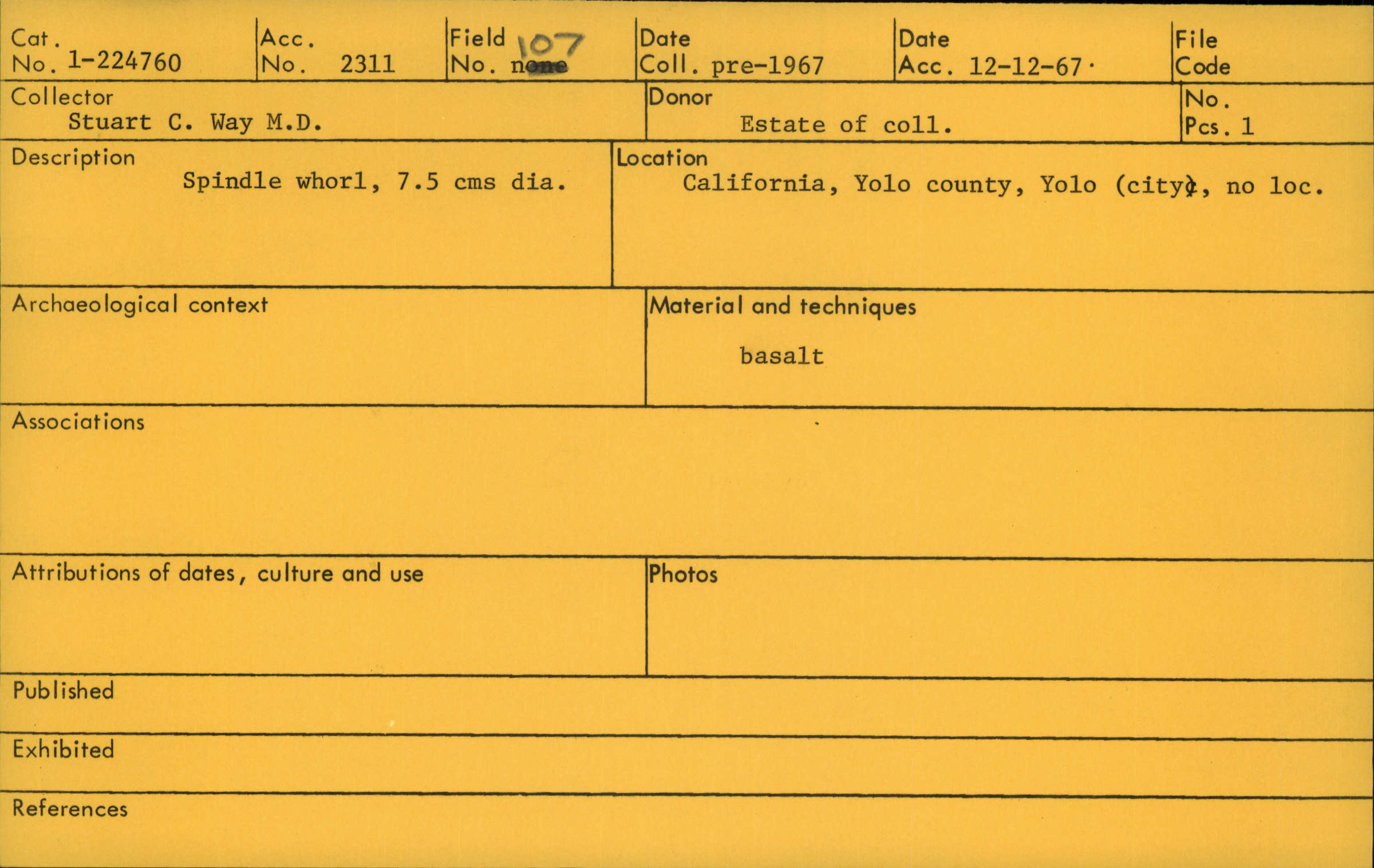 Cat. No. 1-224760

Acc. No. 2311

Field No. none 107

Date Coll. pre-1967

Date Acc. 12-12-67.

File Code

Collector
Stuart C. Way M.D.

Donor
Estate of coll.

No. Pcs. 1

Description
Spindle whorl, 7.5 cms dia.

Location
California, Yolo county, Yolo (city), no loc.

Archaeological context

Material and techniques
basalt

Associations

Attributions of dates, culture and use

Photos

Published

Exhibited

References